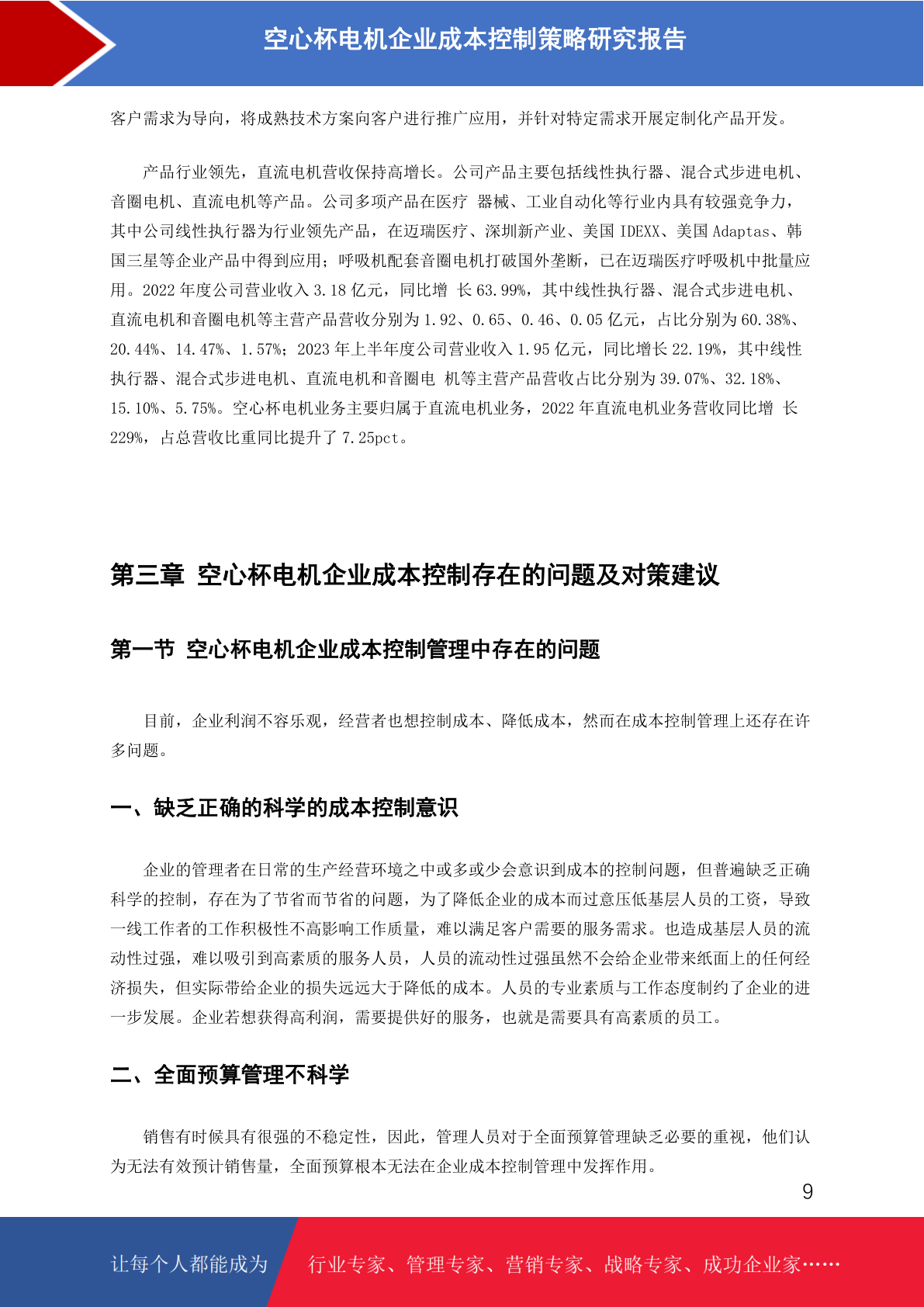 空心杯电机企业成本控制策略研究报告

客户需求为导向，将成熟技术方案向客户进行推广应用，并针对特定需求开展定制化产品开发。

产品行业领先，直流电机营收保持高增长。公司产品主要包括线性执行器、混合式步进电机、音圈电机、直流电机等产品。公司多项产品在医疗 器械、工业自动化等行业内具有较强竞争力，其中公司线性执行器为行业领先产品，在迈瑞医疗、深圳新产业、美国 IDEXX、美国 Adaptas、韩国三星等企业产品中得到应用；呼吸机配套音圈电机打破国外垄断，已在迈瑞医疗呼吸机中批量应用。2022 年度公司营业收入 3.18 亿元，同比增 长 63.99%，其中线性执行器、混合式步进电机、直流电机和音圈电机等主营产品营收分别为 1.92、0.65、0.46、0.05 亿元，占比分别为 60.38%、20.44%、14.47%、1.57%；2023 年上半年度公司营业收入 1.95 亿元，同比增长 22.19%，其中线性执行器、混合式步进电机、直流电机和音圈电 机等主营产品营收占比分别为 39.07%、32.18%、15.10%、5.75%。空心杯电机业务主要归属于直流电机业务，2022 年直流电机业务营收同比增 长 229%，占总营收比重同比提升了 7.25pct。

第三章 空心杯电机企业成本控制存在的问题及对策建议

第一节 空心杯电机企业成本控制管理中存在的问题

目前，企业利润不容乐观，经营者也想控制成本、降低成本，然而在成本控制管理上还存在许多问题。

一、缺乏正确的科学的成本控制意识

企业的管理者在日常的生产经营环境之中或多或少会意识到成本的控制问题，但普遍缺乏正确科学的控制，存在为了节省而节省的问题，为了降低企业的成本而过意压低基层人员的工资，导致一线工作者的工作积极性不高影响工作质量，难以满足客户需要的服务需求。也造成基层人员的流动性过强，难以吸引到高素质的服务人员，人员的流动性过强虽然不会给企业带来纸面上的任何经济损失，但实际带给企业的损失远远大于降低的成本。人员的专业素质与工作态度制约了企业的进一步发展。企业若想获得高利润，需要提供好的服务，也就是需要具有高素质的员工。

二、全面预算管理不科学

销售有时候具有很强的不稳定性，因此，管理人员对于全面预算管理缺乏必要的重视，他们认为无法有效预计销售量，全面预算根本无法在企业成本控制管理中发挥作用。

9

让每个人都能成为 行业专家、管理专家、营销专家、战略专家、成功企业家……